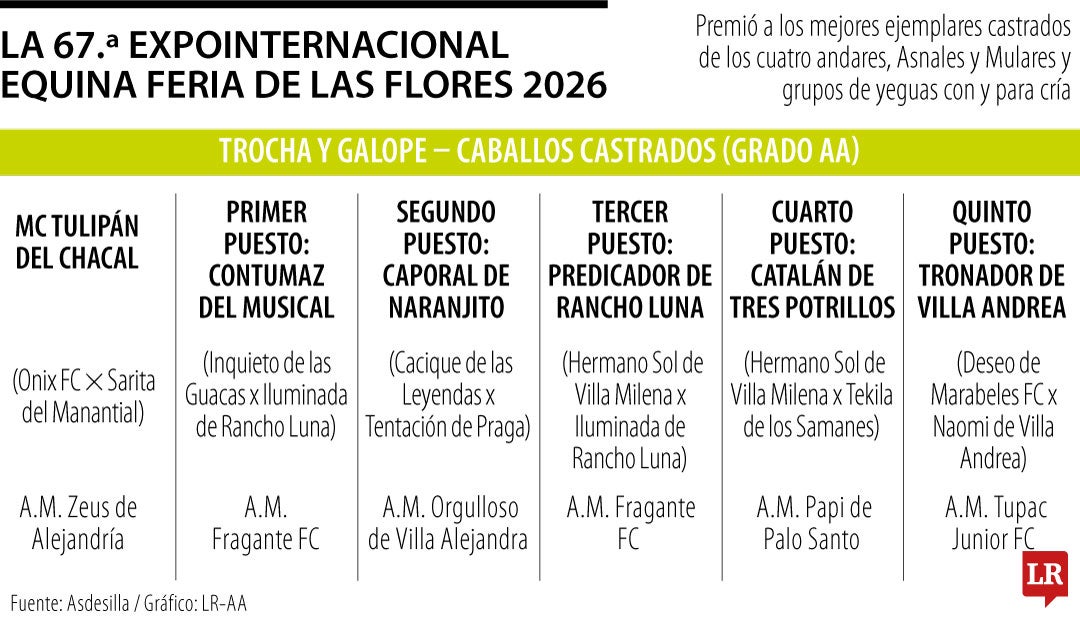 LA 67.ª EXPOINTERNACIONAL EQUINA FERIA DE LAS FLORES 2026

Premió a los mejores ejemplares castrados de los cuatro andares, Asnales y Mulares y grupos de yeguas con y para cría

TROCHA Y GALOPE – CABALLOS CASTRADOS (GRADO AA)

| MC TULIPÁN DEL CHACAL | PRIMER PUESTO: CONTUMAZ DEL MUSICAL | SEGUNDO PUESTO: CAPORAL DE NARANJITO | TERCER PUESTO: PREDICADOR DE RANCHO LUNA | CUARTO PUESTO: CATALÁN DE TRES POTRILLOS | QUINTO PUESTO: TRONADOR DE VILLA ANDREA |
|---|---|---|---|---|---|
| (Onix FC × Sarita del Manantial) | (Inquieto de las Guacas x Iluminada de Rancho Luna) | (Cacique de las Leyendas x Tentación de Praga) | (Hermano Sol de Villa Milena x Iluminada de Rancho Luna) | (Hermano Sol de Villa Milena x Tekila de los Samanes) | (Deseo de Marabeles FC x Naomi de Villa Andrea) |
| A.M. Zeus de Alejandría | A.M. Fragante FC | A.M. Orgulloso de Villa Alejandra | A.M. Fragante FC | A.M. Papi de Palo Santo | A.M. Tupac Junior FC |

Fuente: Asdesilla / Gráfico: LR-AA

LR